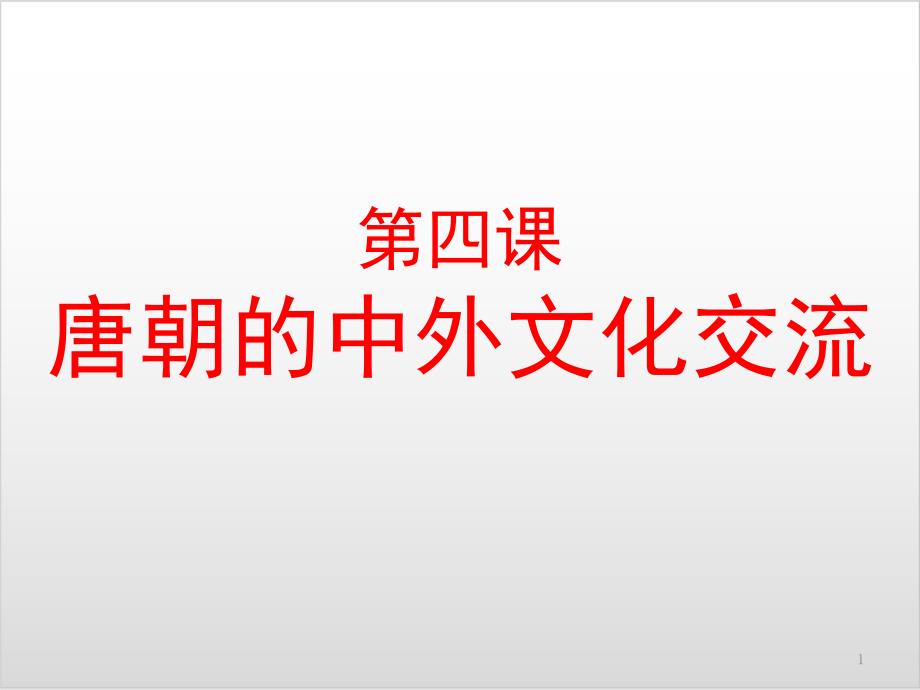 第四课
唐朝的中外文化交流

1